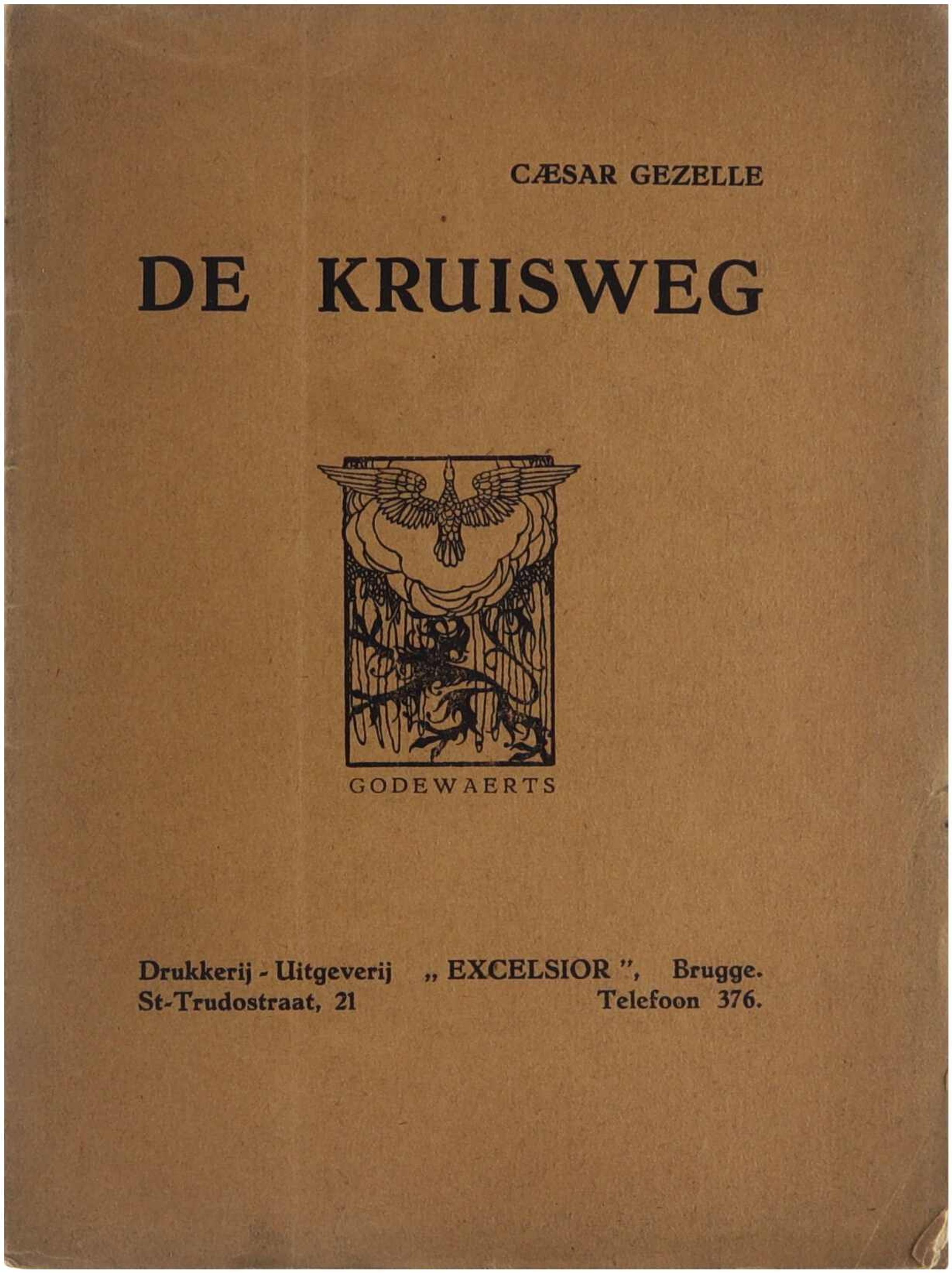 CÆSAR GEZELLE

DE KRUISWEG

GODEWAERTS

Drukkerij - Uitgeverij „ EXCELSIOR ", Brugge.
St-Trudostraat, 21 Telefoon 376.